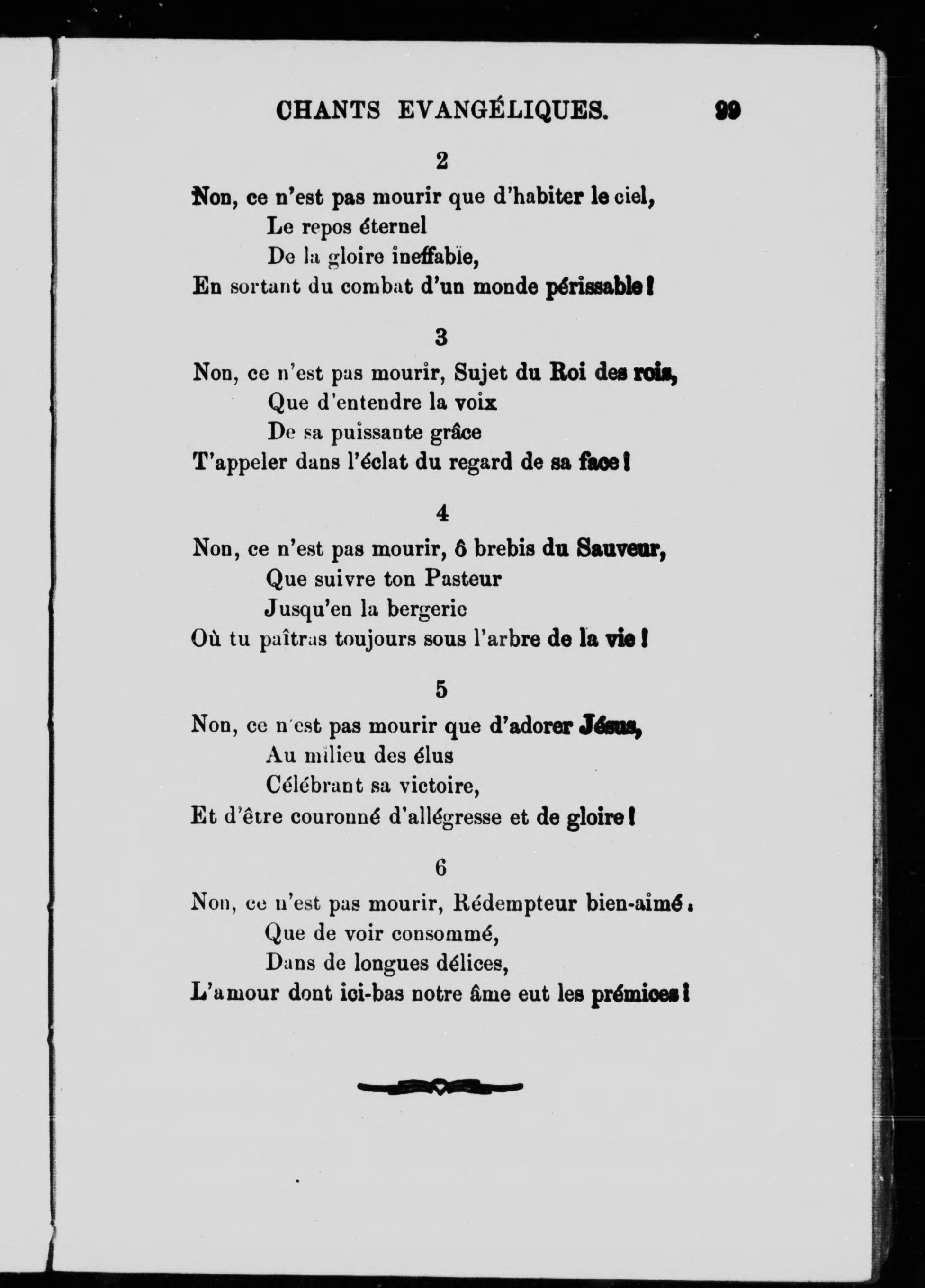 CHANTS EVANGÉLIQUES. 99

2

Non, ce n'est pas mourir que d'habiter le ciel,
Le repos éternel
De la gloire ineffable,
En sortant du combat d'un monde périssable !

3

Non, ce n'est pas mourir, Sujet du Roi des rois,
Que d'entendre la voix
De sa puissante grâce
T'appeler dans l'éclat du regard de sa face !

4

Non, ce n'est pas mourir, ô brebis du Sauveur,
Que suivre ton Pasteur
Jusqu'en la bergerie
Où tu paîtras toujours sous l'arbre de la vie !

5

Non, ce n'est pas mourir que d'adorer Jésus,
Au milieu des élus
Célébrant sa victoire,
Et d'être couronné d'allégresse et de gloire !

6

Non, ce n'est pas mourir, Rédempteur bien-aimé,
Que de voir consommé,
Dans de longues délices,
L'amour dont ici-bas notre âme eut les prémices !